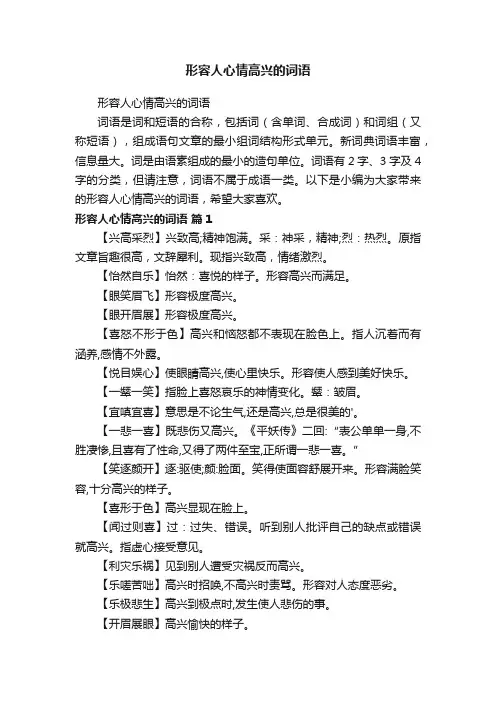 形容人心情高兴的词语

形容人心情高兴的词语

词语是词和短语的合称，包括词（含单词、合成词）和词组（又称短语），组成语句文章的最小组词结构形式单元。新词典词语丰富，信息量大。词是由语素组成的最小的造句单位。词语有 2 字、3 字及 4 字的分类，但请注意，词语不属于成语一类。以下是小编为大家带来的形容人心情高兴的词语，希望大家喜欢。

形容人心情高兴的词语 篇 1

【兴高采烈】兴致高,精神饱满。采：神采，精神;烈：热烈。原指文章旨趣很高，文辞犀利。现指兴致高，情绪激烈。

【怡然自乐】怡然：喜悦的样子。形容高兴而满足。

【眼笑眉飞】形容极度高兴。

【眼开眉展】形容极度高兴。

【喜怒不形于色】高兴和恼怒都不表现在脸色上。指人沉着而有涵养,感情不外露。

【悦目娱心】使眼睛高兴,使心里快乐。形容使人感到美好快乐。

【一颦一笑】指脸上喜怒哀乐的神情变化。颦：皱眉。

【宜嗔宜喜】意思是不论生气,还是高兴,总是很美的'。

【一悲一喜】既悲伤又高兴。《平妖传》二回:“表公单单一身,不胜凄惨,且喜有了性命,又得了两件至宝,正所谓一悲一喜。”

【笑逐颜开】逐:驱使;颜:脸面。笑得使面容舒展开来。形容满脸笑容,十分高兴的样子。

【喜形于色】高兴显现在脸上。

【闻过则喜】过：过失、错误。听到别人批评自己的缺点或错误就高兴。指虚心接受意见。

【利灾乐祸】见到别人遭受灾祸反而高兴。

【乐嗟苦咄】高兴时招唤,不高兴时责骂。形容对人态度恶劣。

【乐极悲生】高兴到极点时,发生使人悲伤的事。

【开眉展眼】高兴愉快的样子。